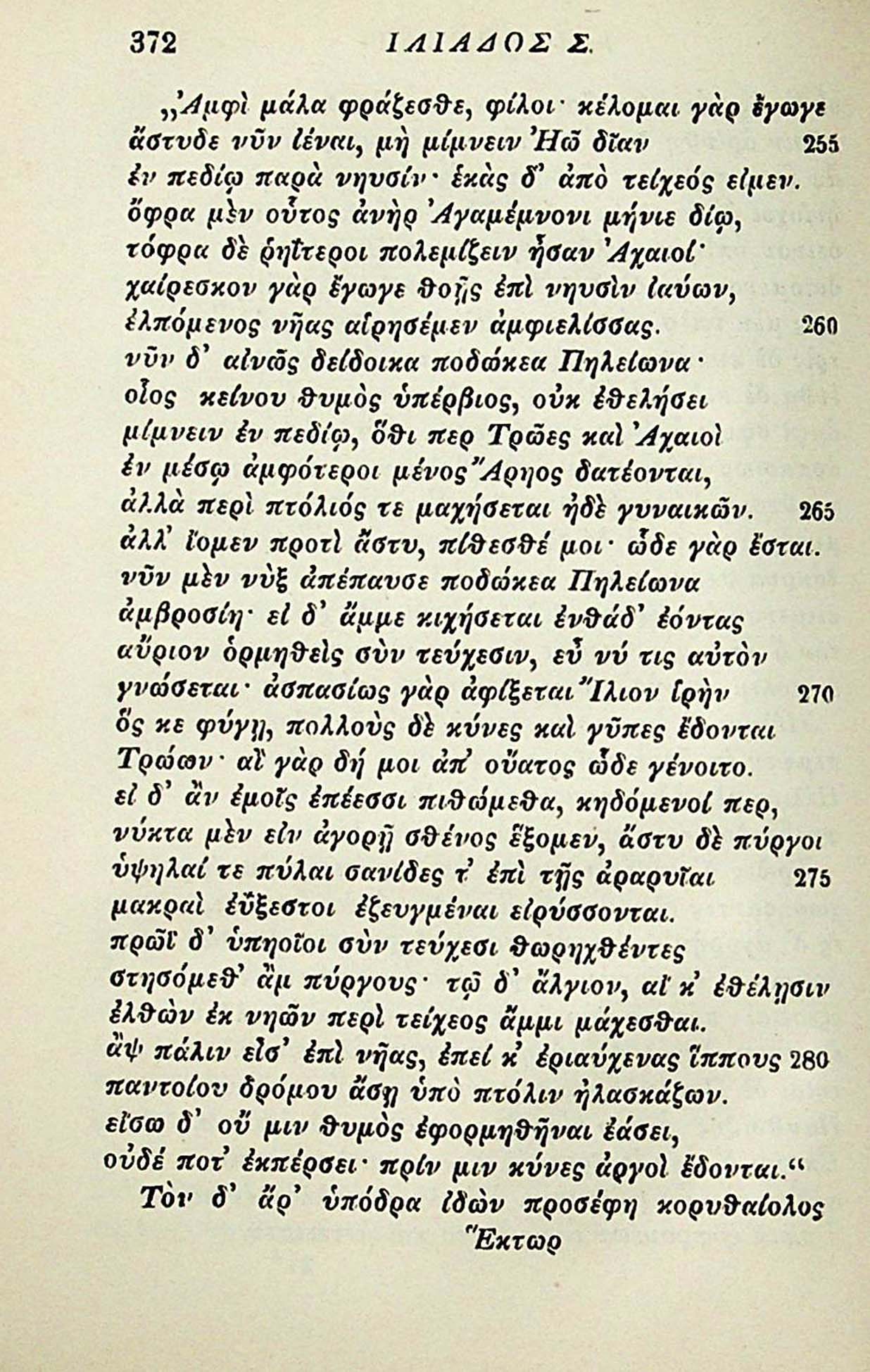 372 ΙΛΙΑΔΟΣ Σ.

„Ἀμφὶ μάλα φράζεσθε, φίλοι· κέλομαι γὰρ ἔγωγε
ἄστυδε νῦν ἰέναι, μὴ μίμνειν Ἠῶ δῖαν 255
ἐν πεδίῳ παρὰ νηυσίν· ἑκὰς δ' ἀπὸ τείχεός εἰμεν.
ὄφρα μὲν οὗτος ἀνὴρ Ἀγαμέμνονι μήνιε δίῳ,
τόφρα δὲ ῥηΐτεροι πολεμίζειν ἦσαν Ἀχαιοί·
χαίρεσκον γὰρ ἔγωγε θοῇς ἐπὶ νηυσὶν ἰαύων,
ἐλπόμενος νῆας αἱρησέμεν ἀμφιελίσσας. 260
νῦν δ' αἰνῶς δείδοικα ποδώκεα Πηλείωνα·
οἷος κείνου θυμὸς ὑπέρβιος, οὐκ ἐθελήσει
μίμνειν ἐν πεδίῳ, ὅθι περ Τρῶες καὶ Ἀχαιοὶ
ἐν μέσῳ ἀμφότεροι μένος Ἄρηος δατέονται,
ἀλλὰ περὶ πτόλιός τε μαχήσεται ἠδὲ γυναικῶν. 265
ἀλλ' ἴομεν προτὶ ἄστυ, πίθεσθέ μοι· ὧδε γὰρ ἔσται.
νῦν μὲν νὺξ ἀπέπαυσε ποδώκεα Πηλείωνα
ἀμβροσίη· εἰ δ' ἄμμε κιχήσεται ἐνθάδ' ἐόντας
αὔριον ὁρμηθεὶς σὺν τεύχεσιν, εὖ νύ τις αὐτὸν
γνώσεται· ἀσπασίως γὰρ ἀφίξεται Ἴλιον ἱρὴν 270
ὅς κε φύγῃ, πολλοὺς δὲ κύνες καὶ γῦπες ἔδονται
Τρώων· αἲ γὰρ δή μοι ἀπ' οὔατος ὧδε γένοιτο.
εἰ δ' ἂν ἐμοῖς ἐπέεσσι πιθώμεθα, κηδόμενοί περ,
νύκτα μὲν εἰν ἀγορῇ σθένος ἕξομεν, ἄστυ δὲ πύργοι
ὑψηλαί τε πύλαι σανίδες τ' ἐπὶ τῇς ἀραρυῖαι 275
μακραὶ ἐΰξεστοι ἐζευγμέναι εἰρύσσονται.
πρῶϊ δ' ὑπηοῖοι σὺν τεύχεσι θωρηχθέντες
στησόμεθ' ἂμ πύργους· τῷ δ' ἄλγιον, αἴ κ' ἐθέλῃσιν
ἐλθὼν ἐκ νηῶν περὶ τείχεος ἄμμι μάχεσθαι.
ἂψ πάλιν εἶσ' ἐπὶ νῆας, ἐπεί κ' ἐριαύχενας ἵππους 280
παντοίου δρόμου ἄσῃ ὑπὸ πτόλιν ἠλασκάζων.
εἴσω δ' οὔ μιν θυμὸς ἐφορμηθῆναι ἐάσει,
οὐδέ ποτ' ἐκπέρσει· πρίν μιν κύνες ἀργοὶ ἔδονται.“
Τὸν δ' ἄρ' ὑπόδρα ἰδὼν προσέφη κορυθαίολος Ἕκτωρ